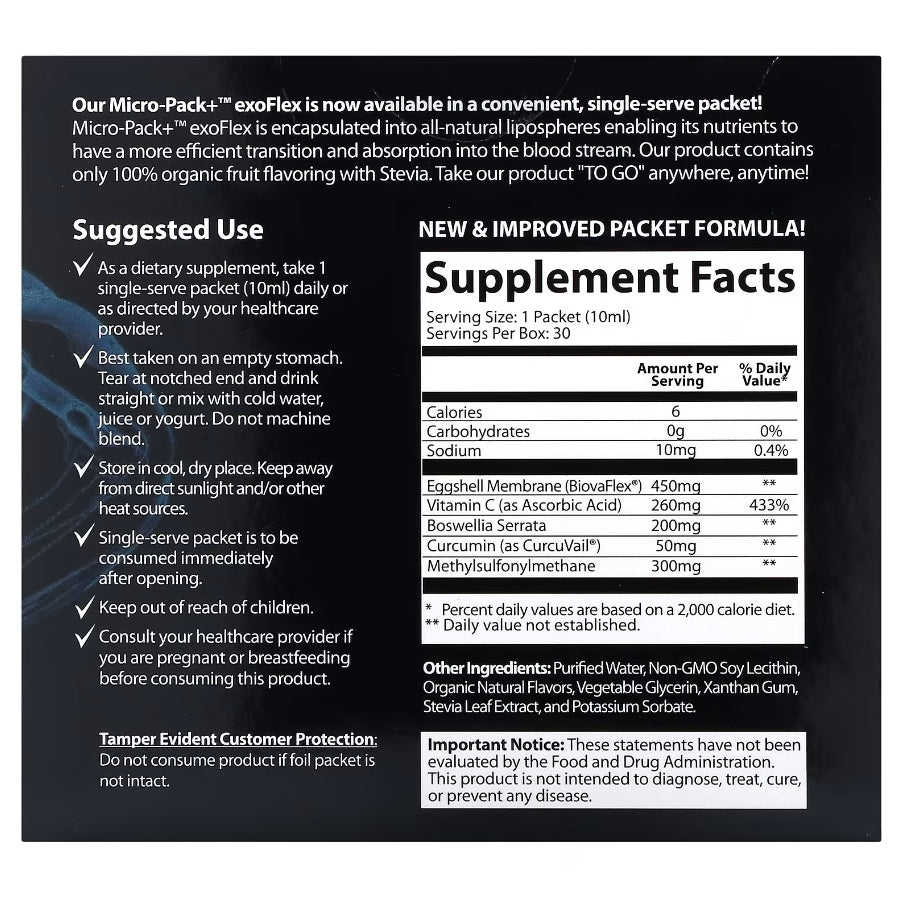 Our Micro-Pack+™ exoFlex is now available in a convenient, single-serve packet! Micro-Pack+™ exoFlex is encapsulated into all-natural lipospheres enabling its nutrients to have a more efficient transition and absorption into the blood stream. Our product contains only 100% organic fruit flavoring with Stevia. Take our product "TO GO" anywhere, anytime!

Suggested Use

✓ As a dietary supplement, take 1 single-serve packet (10ml) daily or as directed by your healthcare provider.

✓ Best taken on an empty stomach. Tear at notched end and drink straight or mix with cold water, juice or yogurt. Do not machine blend.

✓ Store in cool, dry place. Keep away from direct sunlight and/or other heat sources.

✓ Single-serve packet is to be consumed immediately after opening.

✓ Keep out of reach of children.

✓ Consult your healthcare provider if you are pregnant or breastfeeding before consuming this product.

Tamper Evident Customer Protection: Do not consume product if foil packet is not intact.

NEW & IMPROVED PACKET FORMULA!

Supplement Facts

Serving Size: 1 Packet (10ml)
Servings Per Box: 30

| | Amount Per Serving | % Daily Value* |
|---|---|---|
| Calories | 6 | |
| Carbohydrates | 0g | 0% |
| Sodium | 10mg | 0.4% |
| Eggshell Membrane (BiovaFlex®) | 450mg | ** |
| Vitamin C (as Ascorbic Acid) | 260mg | 433% |
| Boswellia Serrata | 200mg | ** |
| Curcumin (as CurcuVail®) | 50mg | ** |
| Methylsulfonylmethane | 300mg | ** |

* Percent daily values are based on a 2,000 calorie diet.
** Daily value not established.

Other Ingredients: Purified Water, Non-GMO Soy Lecithin, Organic Natural Flavors, Vegetable Glycerin, Xanthan Gum, Stevia Leaf Extract, and Potassium Sorbate.

Important Notice: These statements have not been evaluated by the Food and Drug Administration. This product is not intended to diagnose, treat, cure, or prevent any disease.